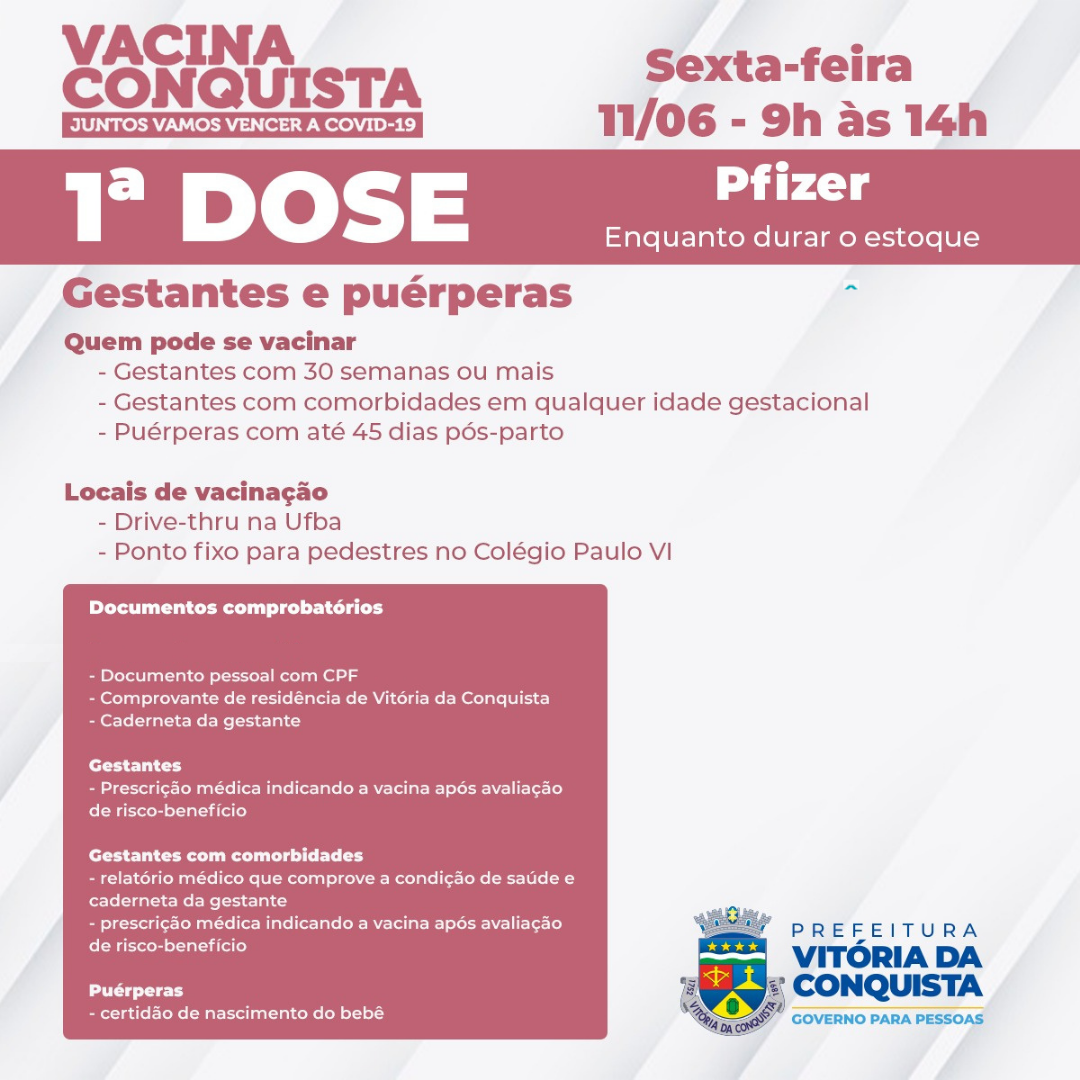 VACINA CONQUISTA
JUNTOS VAMOS VENCER A COVID-19

Sexta-feira
11/06 - 9h às 14h

1ª DOSE

Pfizer
Enquanto durar o estoque

Gestantes e puérperas

Quem pode se vacinar
- Gestantes com 30 semanas ou mais
- Gestantes com comorbidades em qualquer idade gestacional
- Puérperas com até 45 dias pós-parto

Locais de vacinação
- Drive-thru na Ufba
- Ponto fixo para pedestres no Colégio Paulo VI

Documentos comprobatórios

- Documento pessoal com CPF
- Comprovante de residência de Vitória da Conquista
- Caderneta da gestante

Gestantes
- Prescrição médica indicando a vacina após avaliação de risco-benefício

Gestantes com comorbidades
- relatório médico que comprove a condição de saúde e caderneta da gestante
- prescrição médica indicando a vacina após avaliação de risco-benefício

Puérperas
- certidão de nascimento do bebê

1752 VITÓRIA DA CONQUISTA 1891

PREFEITURA
VITÓRIA DA CONQUISTA
GOVERNO PARA PESSOAS